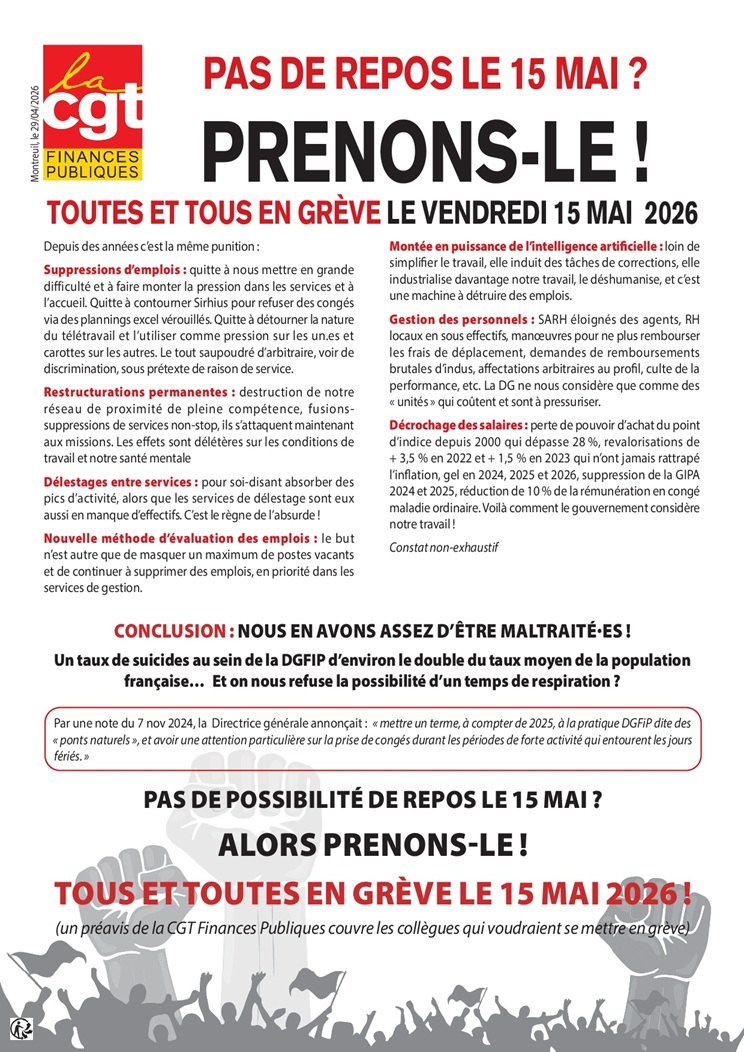 la cgt FINANCES PUBLIQUES

Montreuil, le 29/04/2026

PAS DE REPOS LE 15 MAI ?

PRENONS-LE !

TOUTES ET TOUS EN GRÈVE LE VENDREDI 15 MAI 2026

Depuis des années c'est la même punition :

Suppressions d'emplois : quitte à nous mettre en grande difficulté et à faire monter la pression dans les services et à l'accueil. Quitte à contourner Sirhius pour refuser des congés via des plannings excel vérouillés. Quitte à détourner la nature du télétravail et l'utiliser comme pression sur les un.es et carottes sur les autres. Le tout saupoudré d'arbitraire, voir de discrimination, sous prétexte de raison de service.

Restructurations permanentes : destruction de notre réseau de proximité de pleine compétence, fusions-suppressions de services non-stop, ils s'attaquent maintenant aux missions. Les effets sont délétères sur les conditions de travail et notre santé mentale

Délestages entre services : pour soi-disant absorber des pics d'activité, alors que les services de délestage sont eux aussi en manque d'effectifs. C'est le règne de l'absurde !

Nouvelle méthode d'évaluation des emplois : le but n'est autre que de masquer un maximum de postes vacants et de continuer à supprimer des emplois, en priorité dans les services de gestion.

Montée en puissance de l'intelligence artificielle : loin de simplifier le travail, elle induit des tâches de corrections, elle industrialise davantage notre travail, le déshumanise, et c'est une machine à détruire des emplois.

Gestion des personnels : SARH éloignés des agents, RH locaux en sous effectifs, manœuvres pour ne plus rembourser les frais de déplacement, demandes de remboursements brutales d'indus, affectations arbitraires au profil, culte de la performance, etc. La DG ne nous considère que comme des « unités » qui coûtent et sont à pressuriser.

Décrochage des salaires : perte de pouvoir d'achat du point d'indice depuis 2000 qui dépasse 28 %, revalorisations de + 3,5 % en 2022 et + 1,5 % en 2023 qui n'ont jamais rattrapé l'inflation, gel en 2024, 2025 et 2026, suppression de la GIPA 2024 et 2025, réduction de 10 % de la rémunération en congé maladie ordinaire. Voilà comment le gouvernement considère notre travail !

Constat non-exhaustif

CONCLUSION : NOUS EN AVONS ASSEZ D'ÊTRE MALTRAITÉ·ES !

Un taux de suicides au sein de la DGFIP d'environ le double du taux moyen de la population française... Et on nous refuse la possibilité d'un temps de respiration ?

Par une note du 7 nov 2024, la Directrice générale annonçait : « mettre un terme, à compter de 2025, à la pratique DGFiP dite des « ponts naturels », et avoir une attention particulière sur la prise de congés durant les périodes de forte activité qui entourent les jours fériés. »

PAS DE POSSIBILITÉ DE REPOS LE 15 MAI ?

ALORS PRENONS-LE !

TOUS ET TOUTES EN GRÈVE LE 15 MAI 2026 !

(un préavis de la CGT Finances Publiques couvre les collègues qui voudraient se mettre en grève)